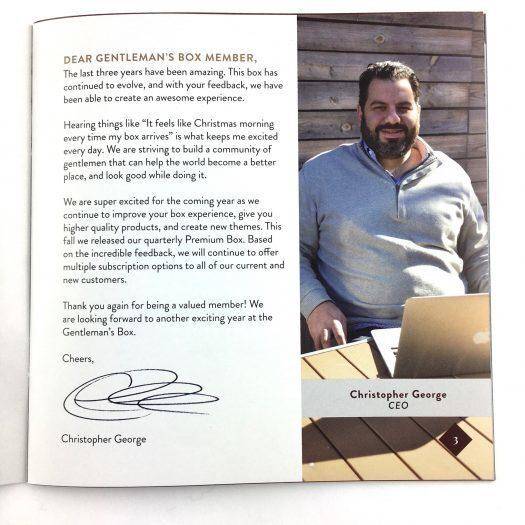 DEAR GENTLEMAN'S BOX MEMBER,
The last three years have been amazing. This box has continued to evolve, and with your feedback, we have been able to create an awesome experience.

Hearing things like "It feels like Christmas morning every time my box arrives" is what keeps me excited every day. We are striving to build a community of gentlemen that can help the world become a better place, and look good while doing it.

We are super excited for the coming year as we continue to improve your box experience, give you higher quality products, and create new themes. This fall we released our quarterly Premium Box. Based on the incredible feedback, we will continue to offer multiple subscription options to all of our current and new customers.

Thank you again for being a valued member! We are looking forward to another exciting year at the Gentleman's Box.

Cheers,

Christopher George

Christopher George
CEO

3